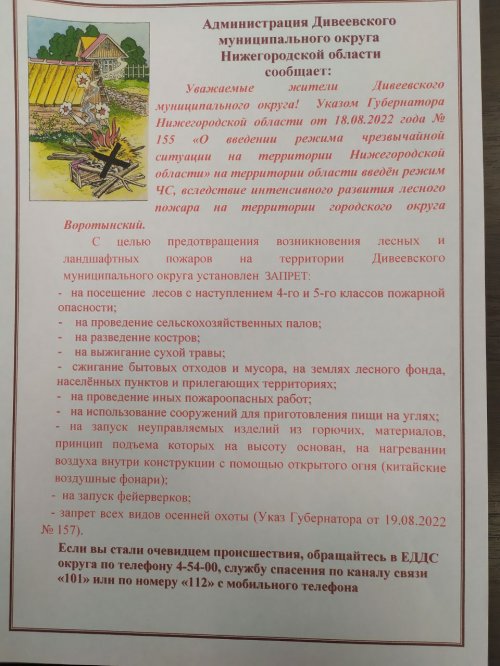 Администрация Дивеевского муниципального округа Нижегородской области сообщает:

Уважаемые жители Дивеевского муниципального округа! Указом Губернатора Нижегородской области от 18.08.2022 года № 155 «О введении режима чрезвычайной ситуации на территории Нижегородской области» на территории области введён режим ЧС, вследствие интенсивного развития лесного пожара на территории городского округа Воротынский.

С целью предотвращения возникновения лесных и ландшафтных пожаров на территории Дивеевского муниципального округа установлен ЗАПРЕТ:
- на посещение лесов с наступлением 4-го и 5-го классов пожарной опасности;
- на проведение сельскохозяйственных палов;
- на разведение костров;
- на выжигание сухой травы;
- сжигание бытовых отходов и мусора, на землях лесного фонда, населённых пунктов и прилегающих территориях;
- на проведение иных пожароопасных работ;
- на использование сооружений для приготовления пищи на углях;
- на запуск неуправляемых изделий из горючих, материалов, принцип подъема которых на высоту основан, на нагревании воздуха внутри конструкции с помощью открытого огня (китайские воздушные фонари);
- на запуск фейерверков;
- запрет всех видов осенней охоты (Указ Губернатора от 19.08.2022 № 157).

Если вы стали очевидцем происшествия, обращайтесь в ЕДДС округа по телефону 4-54-00, службу спасения по каналу связи «101» или по номеру «112» с мобильного телефона